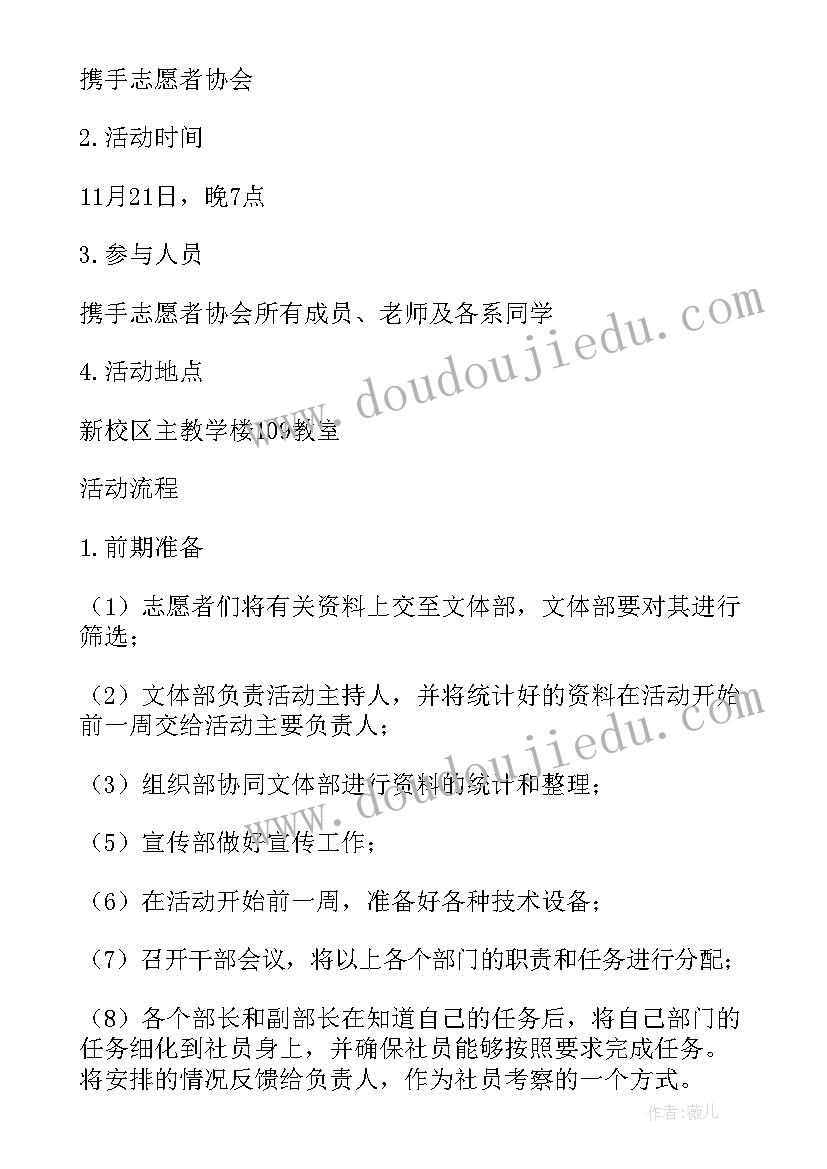 携手志愿者协会

2.活动时间

11月21日，晚7点

3.参与人员

携手志愿者协会所有成员、老师及各系同学

4.活动地点

新校区主教学楼109教室

活动流程

1.前期准备

（1）志愿者们将有关资料上交至文体部，文体部要对其进行筛选；

（2）文体部负责活动主持人，并将统计好的资料在活动开始前一周交给活动主要负责人；

（3）组织部协同文体部进行资料的统计和整理；

（5）宣传部做好宣传工作；

（6）在活动开始前一周，准备好各种技术设备；

（7）召开干部会议，将以上各个部门的职责和任务进行分配；

（8）各个部长和副部长在知道自己的任务后，将自己部门的任务细化到社员身上，并确保社员能够按照要求完成任务。将安排的情况反馈给负责人，作为社员考察的一个方式。

www.doudoujiedu.com

www.doudoujiedu.com

作者：薇儿